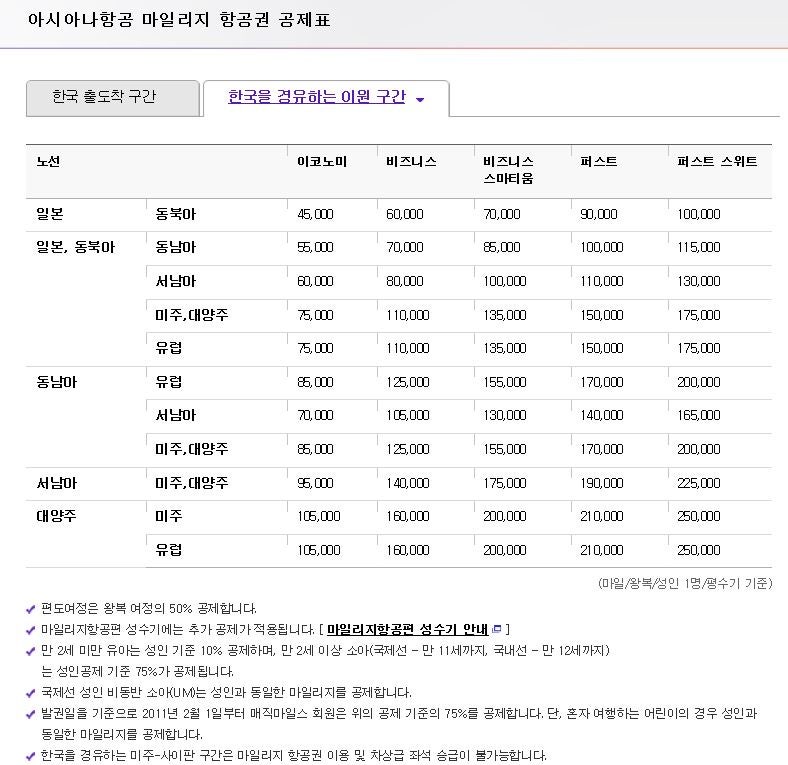 아시아나항공 마일리지 항공권 공제표

한국 출도착 구간

한국을 경유하는 이원 구간

| 노선 | | 이코노미 | 비즈니스 | 비즈니스 스마티움 | 퍼스트 | 퍼스트 스위트 |
|---|---|---|---|---|---|---|
| 일본 | 동북아 | 45,000 | 60,000 | 70,000 | 90,000 | 100,000 |
| 일본, 동북아 | 동남아 | 55,000 | 70,000 | 85,000 | 100,000 | 115,000 |
| | 서남아 | 60,000 | 80,000 | 100,000 | 110,000 | 130,000 |
| | 미주,대양주 | 75,000 | 110,000 | 135,000 | 150,000 | 175,000 |
| | 유럽 | 75,000 | 110,000 | 135,000 | 150,000 | 175,000 |
| 동남아 | 유럽 | 85,000 | 125,000 | 155,000 | 170,000 | 200,000 |
| | 서남아 | 70,000 | 105,000 | 130,000 | 140,000 | 165,000 |
| | 미주,대양주 | 85,000 | 125,000 | 155,000 | 170,000 | 200,000 |
| 서남아 | 미주,대양주 | 95,000 | 140,000 | 175,000 | 190,000 | 225,000 |
| 대양주 | 미주 | 105,000 | 160,000 | 200,000 | 210,000 | 250,000 |
| | 유럽 | 105,000 | 160,000 | 200,000 | 210,000 | 250,000 |

(마일/왕복/성인 1명/평수기 기준)

편도여정은 왕복 여정의 50% 공제합니다.

마일리지항공편 성수기에는 추가 공제가 적용됩니다. [ 마일리지항공편 성수기 안내 ]

만 2세 미만 유아는 성인 기준 10% 공제하며, 만 2세 이상 소아(국제선 - 만 11세까지, 국내선 - 만 12세까지)는 성인공제 기준 75%가 공제됩니다.

국제선 성인 비동반 소아(UM)는 성인과 동일한 마일리지를 공제합니다.

발권일을 기준으로 2011년 2월 1일부터 매직마일스 회원은 위의 공제 기준의 75%를 공제합니다. 단, 혼자 여행하는 어린이의 경우 성인과 동일한 마일리지를 공제합니다.

한국을 경유하는 미주-사이판 구간은 마일리지 항공권 이용 및 차상급 좌석 승급이 불가능합니다.